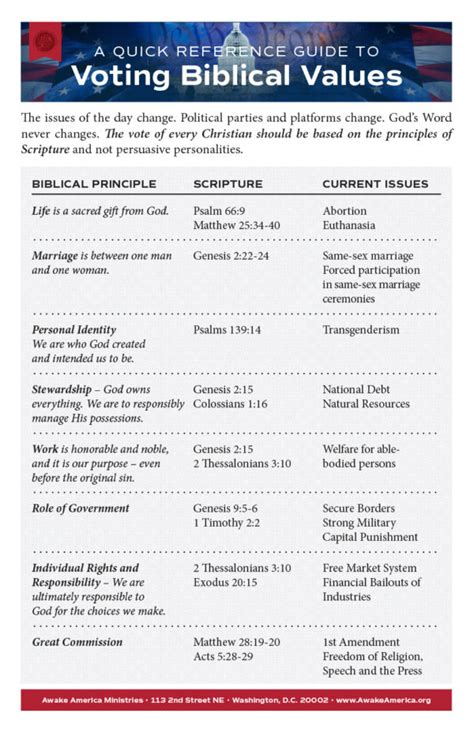 A QUICK REFERENCE GUIDE TO
Voting Biblical Values

The issues of the day change. Political parties and platforms change. God's Word never changes. The vote of every Christian should be based on the principles of Scripture and not persuasive personalities.

| BIBLICAL PRINCIPLE | SCRIPTURE | CURRENT ISSUES |
|---|---|---|
| Life is a sacred gift from God. | Psalm 66:9 Matthew 25:34-40 | Abortion Euthanasia |
| Marriage is between one man and one woman. | Genesis 2:22-24 | Same-sex marriage Forced participation in same-sex marriage ceremonies |
| Personal Identity We are who God created and intended us to be. | Psalms 139:14 | Transgenderism |
| Stewardship – God owns everything. We are to responsibly manage His possessions. | Genesis 2:15 Colossians 1:16 | National Debt Natural Resources |
| Work is honorable and noble, and it is our purpose – even before the original sin. | Genesis 2:15 2 Thessalonians 3:10 | Welfare for able-bodied persons |
| Role of Government | Genesis 9:5-6 1 Timothy 2:2 | Secure Borders Strong Military Capital Punishment |
| Individual Rights and Responsibility – We are ultimately responsible to God for the choices we make. | 2 Thessalonians 3:10 Exodus 20:15 | Free Market System Financial Bailouts of Industries |
| Great Commission | Matthew 28:19-20 Acts 5:28-29 | 1st Amendment Freedom of Religion, Speech and the Press |

Awake America Ministries • 113 2nd Street NE • Washington, D.C. 20002 • www.AwakeAmerica.org